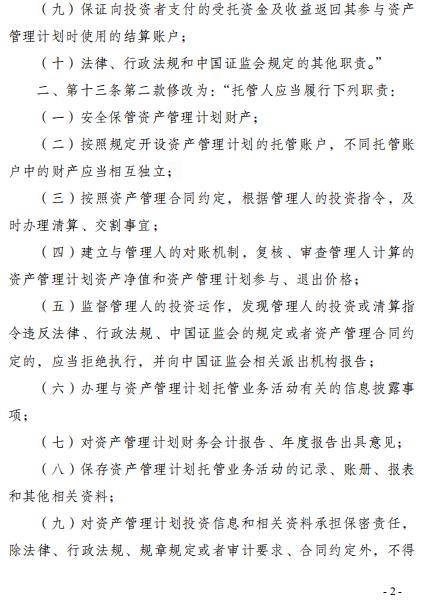 （九）保证向投资者支付的受托资金及收益返回其参与资产管理计划时使用的结算账户；

（十）法律、行政法规和中国证监会规定的其他职责。”

二、第十三条第二款修改为：“托管人应当履行下列职责：

（一）安全保管资产管理计划财产；

（二）按照规定开设资产管理计划的托管账户，不同托管账户中的财产应当相互独立；

（三）按照资产管理合同约定，根据管理人的投资指令，及时办理清算、交割事宜；

（四）建立与管理人的对账机制，复核、审查管理人计算的资产管理计划资产净值和资产管理计划参与、退出价格；

（五）监督管理人的投资运作，发现管理人的投资或清算指令违反法律、行政法规、中国证监会的规定或者资产管理合同约定的，应当拒绝执行，并向中国证监会相关派出机构报告；

（六）办理与资产管理计划托管业务活动有关的信息披露事项；

（七）对资产管理计划财务会计报告、年度报告出具意见；

（八）保存资产管理计划托管业务活动的记录、账册、报表和其他相关资料；

（九）对资产管理计划投资信息和相关资料承担保密责任，除法律、行政法规、规章规定或者审计要求、合同约定外，不得

- 2 -